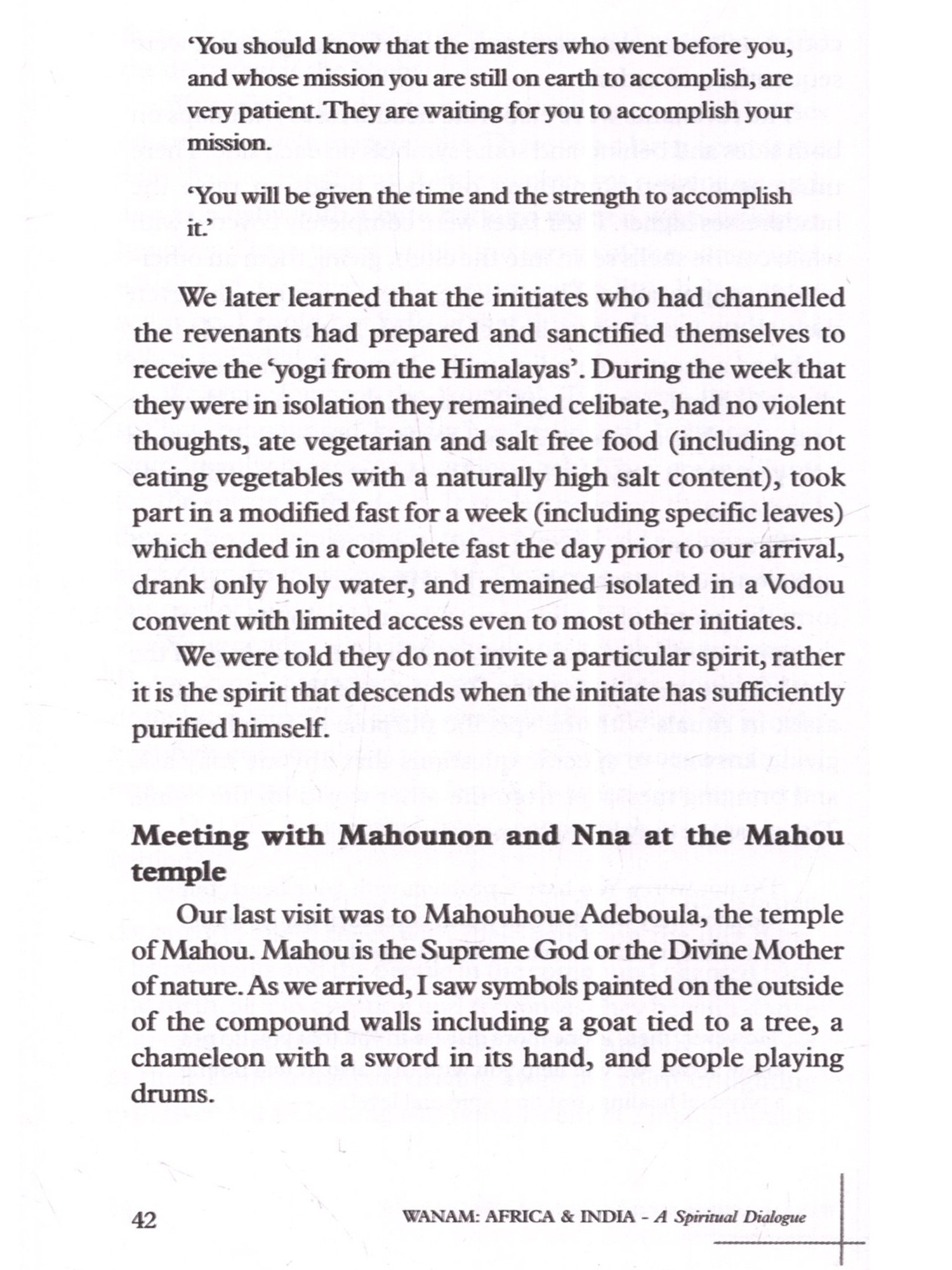 'You should know that the masters who went before you, and whose mission you are still on earth to accomplish, are very patient. They are waiting for you to accomplish your mission.

'You will be given the time and the strength to accomplish it.'

We later learned that the initiates who had channelled the revenants had prepared and sanctified themselves to receive the 'yogi from the Himalayas'. During the week that they were in isolation they remained celibate, had no violent thoughts, ate vegetarian and salt free food (including not eating vegetables with a naturally high salt content), took part in a modified fast for a week (including specific leaves) which ended in a complete fast the day prior to our arrival, drank only holy water, and remained isolated in a Vodou convent with limited access even to most other initiates.

We were told they do not invite a particular spirit, rather it is the spirit that descends when the initiate has sufficiently purified himself.

Meeting with Mahounon and Nna at the Mahou temple

Our last visit was to Mahouhoue Adeboula, the temple of Mahou. Mahou is the Supreme God or the Divine Mother of nature. As we arrived, I saw symbols painted on the outside of the compound walls including a goat tied to a tree, a chameleon with a sword in its hand, and people playing drums.

42 WANAM: AFRICA & INDIA - A Spiritual Dialogue